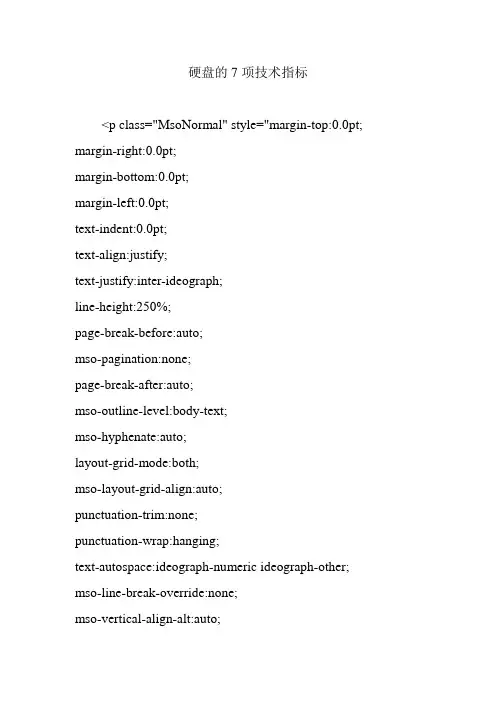 硬盘的 7 项技术指标

<p class="MsoNormal" style="margin-top:0.0pt;
margin-right:0.0pt;
margin-bottom:0.0pt;
margin-left:0.0pt;
text-indent:0.0pt;
text-align:justify;
text-justify:inter-ideograph;
line-height:250%;
page-break-before:auto;
mso-pagination:none;
page-break-after:auto;
mso-outline-level:body-text;
mso-hyphenate:auto;
layout-grid-mode:both;
mso-layout-grid-align:auto;
punctuation-trim:none;
punctuation-wrap:hanging;
text-autospace:ideograph-numeric ideograph-other;
mso-line-break-override:none;
mso-vertical-align-alt:auto;